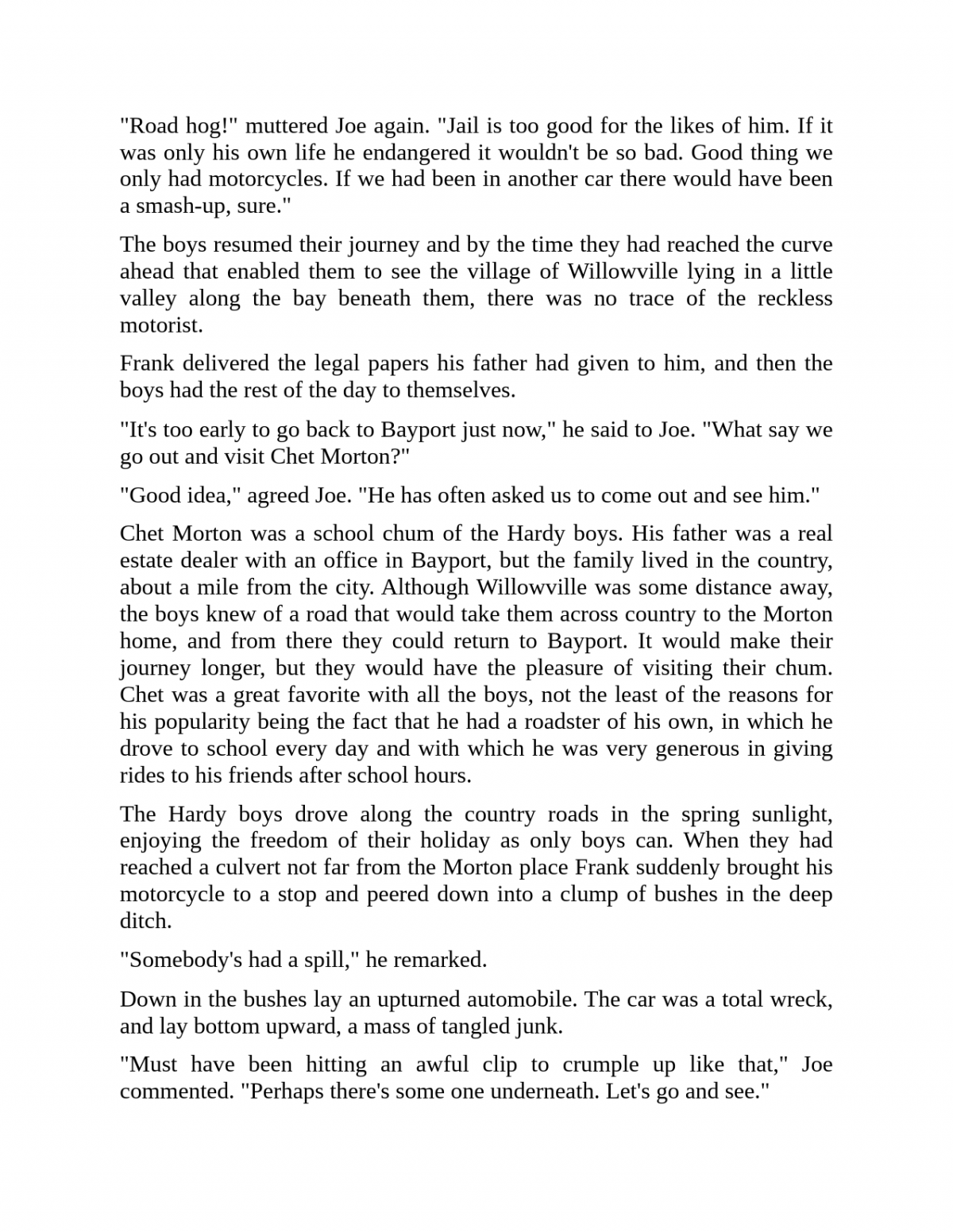 "Road hog!" muttered Joe again. "Jail is too good for the likes of him. If it was only his own life he endangered it wouldn't be so bad. Good thing we only had motorcycles. If we had been in another car there would have been a smash-up, sure."

The boys resumed their journey and by the time they had reached the curve ahead that enabled them to see the village of Willowville lying in a little valley along the bay beneath them, there was no trace of the reckless motorist.

Frank delivered the legal papers his father had given to him, and then the boys had the rest of the day to themselves.

"It's too early to go back to Bayport just now," he said to Joe. "What say we go out and visit Chet Morton?"

"Good idea," agreed Joe. "He has often asked us to come out and see him."

Chet Morton was a school chum of the Hardy boys. His father was a real estate dealer with an office in Bayport, but the family lived in the country, about a mile from the city. Although Willowville was some distance away, the boys knew of a road that would take them across country to the Morton home, and from there they could return to Bayport. It would make their journey longer, but they would have the pleasure of visiting their chum. Chet was a great favorite with all the boys, not the least of the reasons for his popularity being the fact that he had a roadster of his own, in which he drove to school every day and with which he was very generous in giving rides to his friends after school hours.

The Hardy boys drove along the country roads in the spring sunlight, enjoying the freedom of their holiday as only boys can. When they had reached a culvert not far from the Morton place Frank suddenly brought his motorcycle to a stop and peered down into a clump of bushes in the deep ditch.

"Somebody's had a spill," he remarked.

Down in the bushes lay an upturned automobile. The car was a total wreck, and lay bottom upward, a mass of tangled junk.

"Must have been hitting an awful clip to crumple up like that," Joe commented. "Perhaps there's some one underneath. Let's go and see."